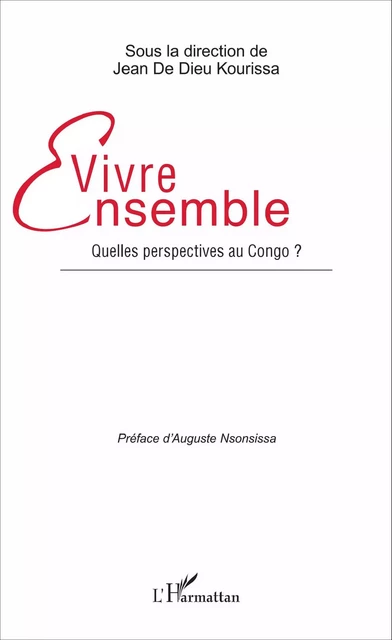 Sous la direction de
Jean De Dieu Kourissa

Vivre
Ensemble

Quelles perspectives au Congo ?

Préface d'Auguste Nsonsissa

L'Harmattan